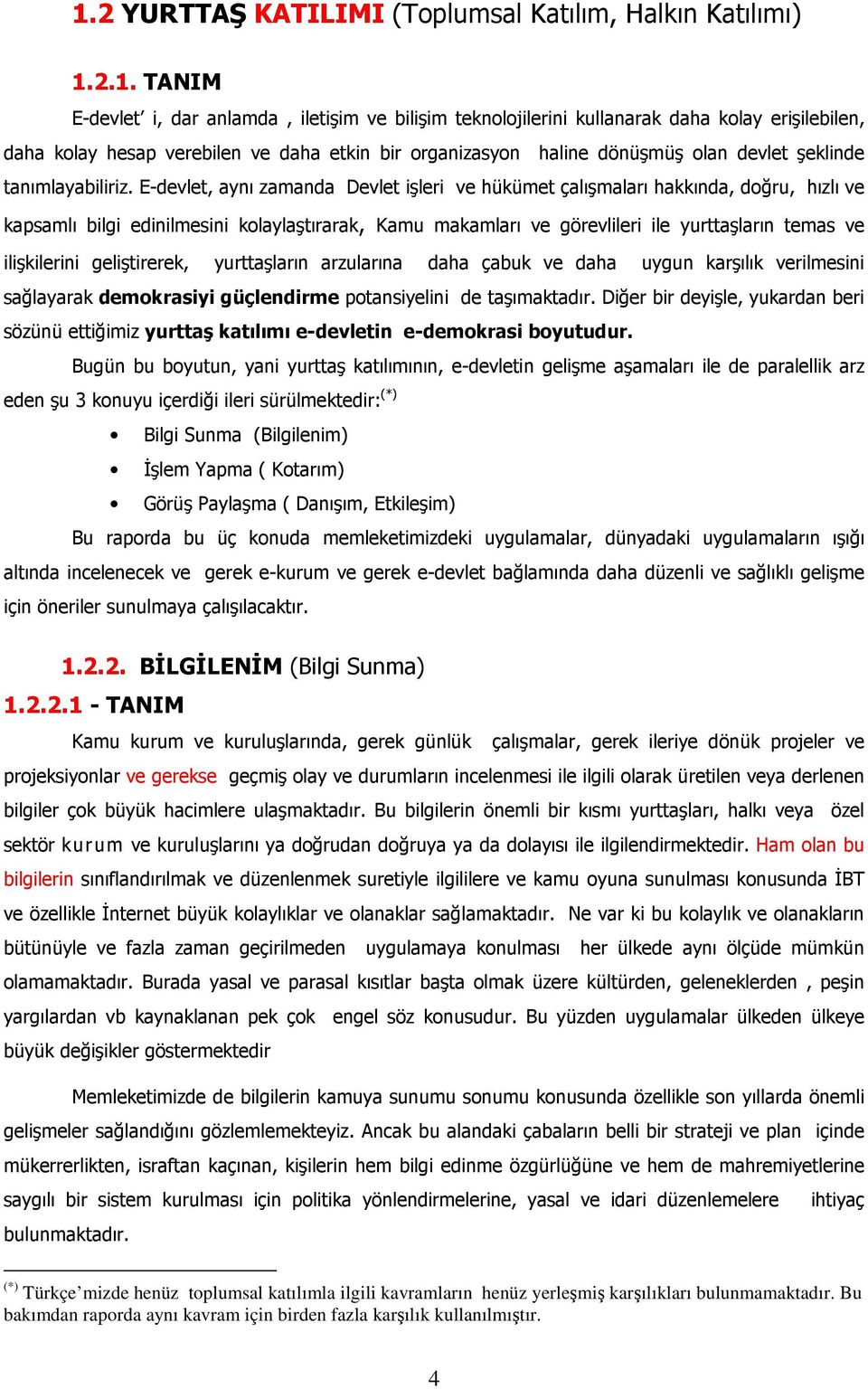 1.2 YURTTAŞ KATILIMI (Toplumsal Katılım, Halkın Katılımı)

1.2.1. TANIM

E-devlet' i, dar anlamda , iletişim ve bilişim teknolojilerini kullanarak daha kolay erişilebilen, daha kolay hesap verebilen ve daha etkin bir organizasyon haline dönüşmüş olan devlet şeklinde tanımlayabiliriz. E-devlet, aynı zamanda Devlet işleri ve hükümet çalışmaları hakkında, doğru, hızlı ve kapsamlı bilgi edinilmesini kolaylaştırarak, Kamu makamları ve görevlileri ile yurttaşların temas ve ilişkilerini geliştirerek, yurttaşların arzularına daha çabuk ve daha uygun karşılık verilmesini sağlayarak demokrasiyi güçlendirme potansiyelini de taşımaktadır. Diğer bir deyişle, yukardan beri sözünü ettiğimiz yurttaş katılımı e-devletin e-demokrasi boyutudur.

Bugün bu boyutun, yani yurttaş katılımının, e-devletin gelişme aşamaları ile de paralellik arz eden şu 3 konuyu içerdiği ileri sürülmektedir:$^{(*)}$

• Bilgi Sunma (Bilgilenim)
• İşlem Yapma ( Kotarım)
• Görüş Paylaşma ( Danışım, Etkileşim)

Bu raporda bu üç konuda memleketimizdeki uygulamalar, dünyadaki uygulamaların ışığı altında incelenecek ve gerek e-kurum ve gerek e-devlet bağlamında daha düzenli ve sağlıklı gelişme için öneriler sunulmaya çalışılacaktır.

1.2.2. BİLGİLENİM (Bilgi Sunma)
1.2.2.1 - TANIM

Kamu kurum ve kuruluşlarında, gerek günlük çalışmalar, gerek ileriye dönük projeler ve projeksiyonlar ve gerekse geçmiş olay ve durumların incelenmesi ile ilgili olarak üretilen veya derlenen bilgiler çok büyük hacimlere ulaşmaktadır. Bu bilgilerin önemli bir kısmı yurttaşları, halkı veya özel sektör kurum ve kuruluşlarını ya doğrudan doğruya ya da dolayısı ile ilgilendirmektedir. Ham olan bu bilgilerin sınıflandırılmak ve düzenlenmek suretiyle ilgililere ve kamu oyuna sunulması konusunda İBT ve özellikle İnternet büyük kolaylıklar ve olanaklar sağlamaktadır. Ne var ki bu kolaylık ve olanakların bütünüyle ve fazla zaman geçirilmeden uygulamaya konulması her ülkede aynı ölçüde mümkün olamamaktadır. Burada yasal ve parasal kısıtlar başta olmak üzere kültürden, geleneklerden , peşin yargılardan vb kaynaklanan pek çok engel söz konusudur. Bu yüzden uygulamalar ülkeden ülkeye büyük değişikler göstermektedir

Memleketimizde de bilgilerin kamuya sunumu sonumu konusunda özellikle son yıllarda önemli gelişmeler sağlandığını gözlemlemekteyiz. Ancak bu alandaki çabaların belli bir strateji ve plan içinde mükerrerlikten, israftan kaçınan, kişilerin hem bilgi edinme özgürlüğüne ve hem de mahremiyetlerine saygılı bir sistem kurulması için politika yönlendirmelerine, yasal ve idari düzenlemelere ihtiyaç bulunmaktadır.

$^{(*)}$ Türkçe'mizde henüz toplumsal katılımla ilgili kavramların henüz yerleşmiş karşılıkları bulunmamaktadır. Bu bakımdan raporda aynı kavram için birden fazla karşılık kullanılmıştır.

4